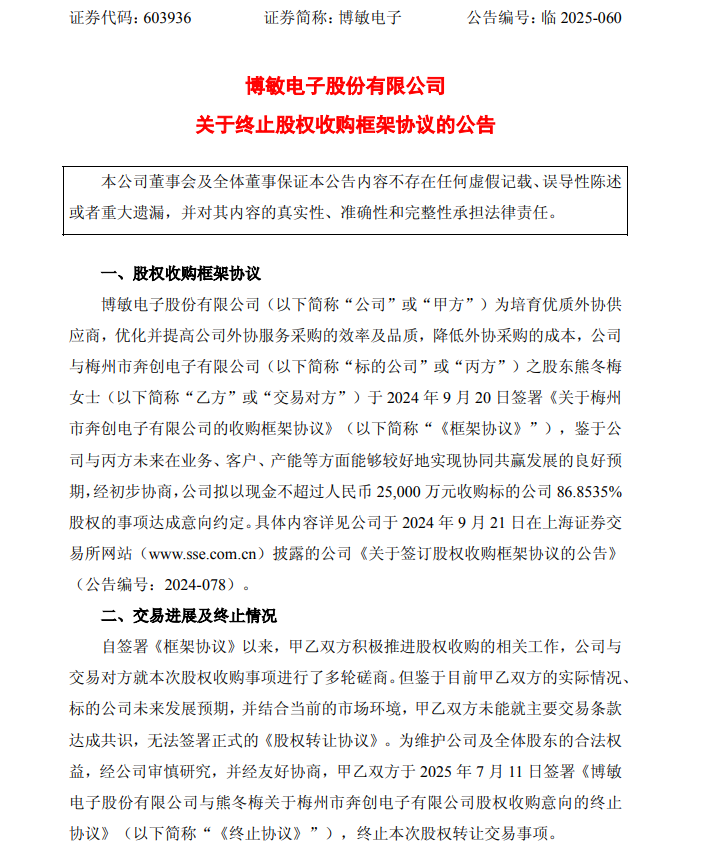 证券代码：603936　　　证券简称：博敏电子　　　公告编号：临 2025-060

博敏电子股份有限公司

关于终止股权收购框架协议的公告

本公司董事会及全体董事保证本公告内容不存在任何虚假记载、误导性陈述或者重大遗漏，并对其内容的真实性、准确性和完整性承担法律责任。

一、股权收购框架协议

博敏电子股份有限公司（以下简称“公司”或“甲方”）为培育优质外协供应商，优化并提高公司外协服务采购的效率及品质，降低外协采购的成本，公司与梅州市奔创电子有限公司（以下简称“标的公司”或“丙方”）之股东熊冬梅女士（以下简称“乙方”或“交易对方”）于 2024 年 9 月 20 日签署《关于梅州市奔创电子有限公司的收购框架协议》（以下简称“《框架协议》”），鉴于公司与丙方未来在业务、客户、产能等方面能够较好地实现协同共赢发展的良好预期，经初步协商，公司拟以现金不超过人民币 25,000 万元收购标的公司 86.8535%股权的事项达成意向约定。具体内容详见公司于 2024 年 9 月 21 日在上海证券交易所网站（www.sse.com.cn）披露的公司《关于签订股权收购框架协议的公告》（公告编号：2024-078）。

二、交易进展及终止情况

自签署《框架协议》以来，甲乙双方积极推进股权收购的相关工作，公司与交易对方就本次股权收购事项进行了多轮磋商。但鉴于目前甲乙双方的实际情况、标的公司未来发展预期，并结合当前的市场环境，甲乙双方未能就主要交易条款达成共识，无法签署正式的《股权转让协议》。为维护公司及全体股东的合法权益，经公司审慎研究，并经友好协商，甲乙双方于 2025 年 7 月 11 日签署《博敏电子股份有限公司与熊冬梅关于梅州市奔创电子有限公司股权收购意向的终止协议》（以下简称“《终止协议》”），终止本次股权转让交易事项。